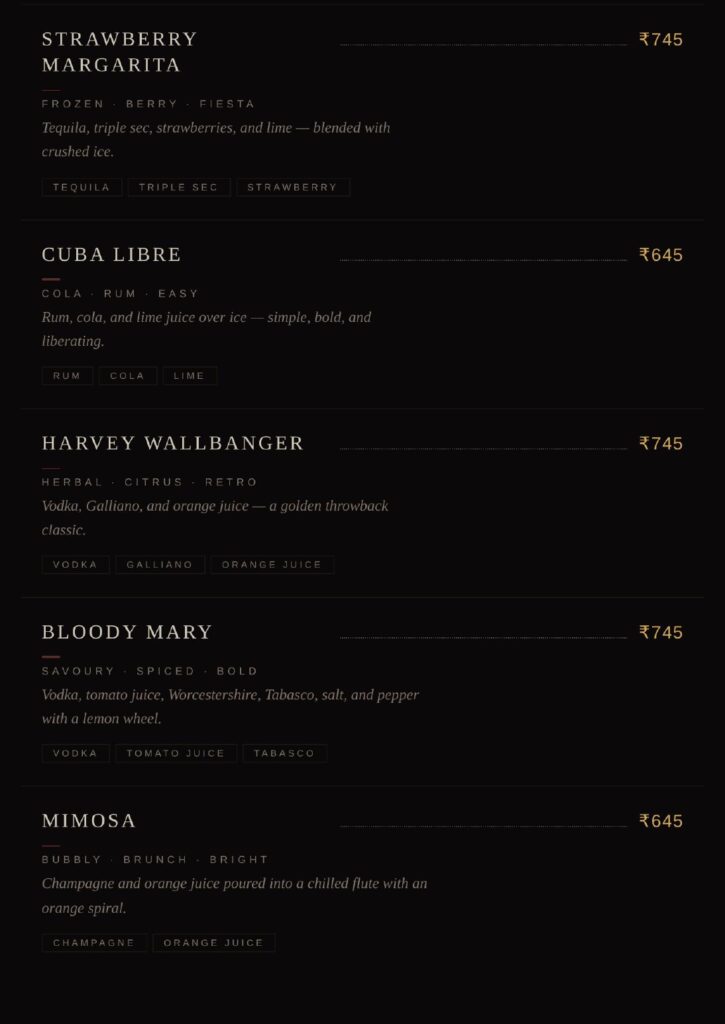 STRAWBERRY MARGARITA

₹745

FROZEN · BERRY · FIESTA

Tequila, triple sec, strawberries, and lime — blended with crushed ice.

TEQUILA
TRIPLE SEC
STRAWBERRY

CUBA LIBRE

₹645

COLA · RUM · EASY

Rum, cola, and lime juice over ice — simple, bold, and liberating.

RUM
COLA
LIME

HARVEY WALLBANGER

₹745

HERBAL · CITRUS · RETRO

Vodka, Galliano, and orange juice — a golden throwback classic.

VODKA
GALLIANO
ORANGE JUICE

BLOODY MARY

₹745

SAVOURY · SPICED · BOLD

Vodka, tomato juice, Worcestershire, Tabasco, salt, and pepper with a lemon wheel.

VODKA
TOMATO JUICE
TABASCO

MIMOSA

₹645

BUBBLY · BRUNCH · BRIGHT

Champagne and orange juice poured into a chilled flute with an orange spiral.

CHAMPAGNE
ORANGE JUICE